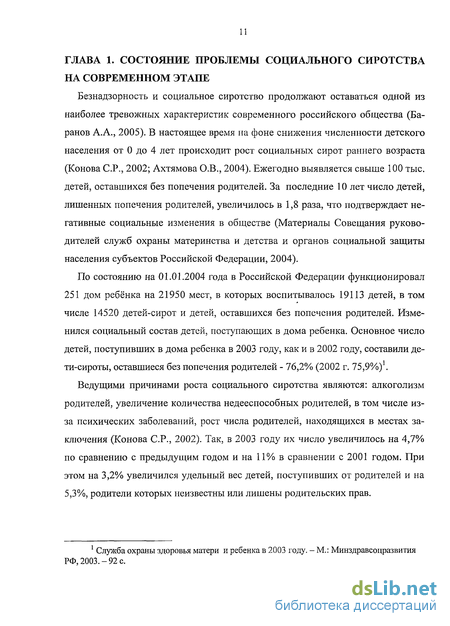 11

ГЛАВА 1. СОСТОЯНИЕ ПРОБЛЕМЫ СОЦИАЛЬНОГО СИРОТСТВА НА СОВРЕМЕННОМ ЭТАПЕ

Безнадзорность и социальное сиротство продолжают оставаться одной из наиболее тревожных характеристик современного российского общества (Баранов А.А., 2005). В настоящее время на фоне снижения численности детского населения от 0 до 4 лет происходит рост социальных сирот раннего возраста (Конова С.Р., 2002; Ахтямова О.В., 2004). Ежегодно выявляется свыше 100 тыс. детей, оставшихся без попечения родителей. За последние 10 лет число детей, лишенных попечения родителей, увеличилось в 1,8 раза, что подтверждает негативные социальные изменения в обществе (Материалы Совещания руководителей служб охраны материнства и детства и органов социальной защиты населения субъектов Российской Федерации, 2004).

По состоянию на 01.01.2004 года в Российской Федерации функционировал 251 дом ребёнка на 21950 мест, в которых воспитывалось 19113 детей, в том числе 14520 детей-сирот и детей, оставшихся без попечения родителей. Изменился социальный состав детей, поступающих в дома ребенка. Основное число детей, поступивших в дома ребенка в 2003 году, как и в 2002 году, составили дети-сироты, оставшиеся без попечения родителей - 76,2% (2002 г. 75,9%)$^1$.

Ведущими причинами роста социального сиротства являются: алкоголизм родителей, увеличение количества недееспособных родителей, в том числе из-за психических заболеваний, рост числа родителей, находящихся в местах заключения (Конова С.Р., 2002). Так, в 2003 году их число увеличилось на 4,7% по сравнению с предыдущим годом и на 11% в сравнении с 2001 годом. При этом на 3,2% увеличился удельный вес детей, поступивших от родителей и на 5,3%, родители которых неизвестны или лишены родительских прав.

$^1$ Служба охраны здоровья матери и ребенка в 2003 году. – М.: Минздравсоцразвития РФ, 2003. – 92 с.

dsLib.net
библиотека диссертаций